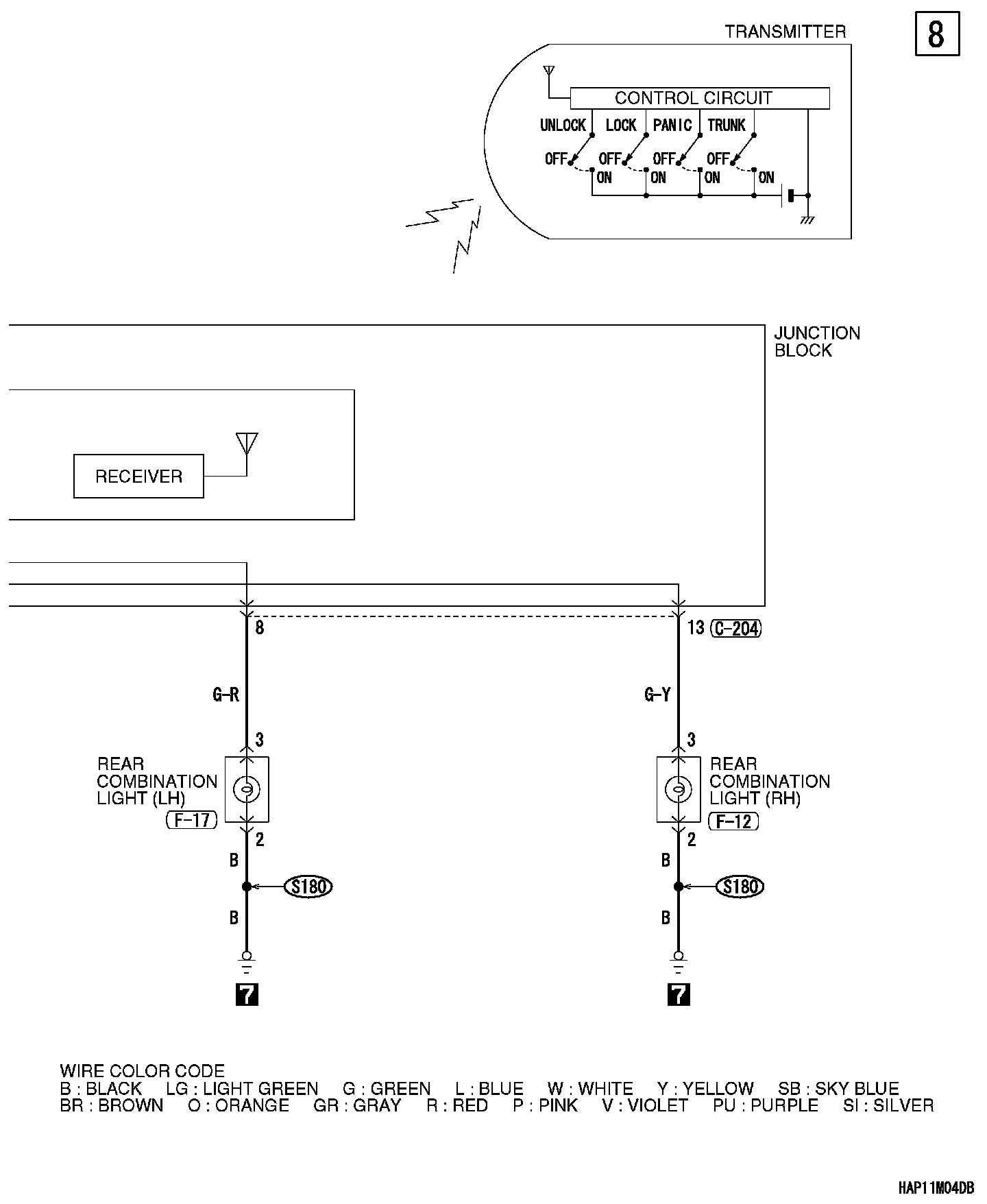 TRANSMITTER

8

CONTROL CIRCUIT

UNLOCK LOCK PANIC TRUNK

OFF OFF OFF OFF

ON ON ON ON

JUNCTION BLOCK

RECEIVER

8

13 C-204

G-R

G-Y

3

3

REAR COMBINATION LIGHT (LH)

F-17

REAR COMBINATION LIGHT (RH)

F-12

2

2

B

B

S180

S180

B

B

7

7

WIRE COLOR CODE
B : BLACK LG : LIGHT GREEN G : GREEN L : BLUE W : WHITE Y : YELLOW SB : SKY BLUE
BR : BROWN O : ORANGE GR : GRAY R : RED P : PINK V : VIOLET PU : PURPLE SI : SILVER

HAP11M04DB